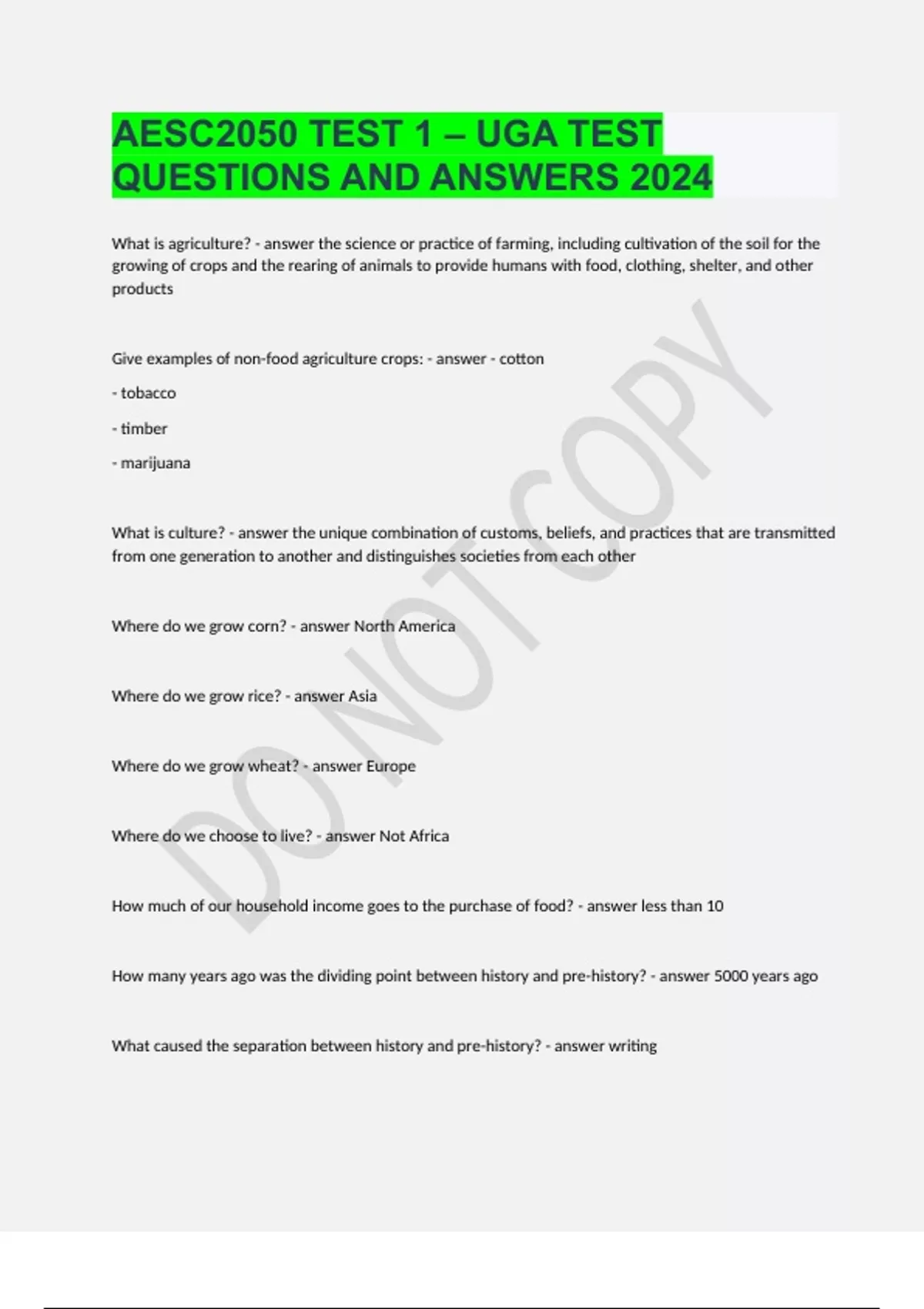 AESC2050 TEST 1 – UGA TEST QUESTIONS AND ANSWERS 2024

What is agriculture? - answer the science or practice of farming, including cultivation of the soil for the growing of crops and the rearing of animals to provide humans with food, clothing, shelter, and other products

Give examples of non-food agriculture crops: - answer - cotton

- tobacco

- timber

- marijuana

What is culture? - answer the unique combination of customs, beliefs, and practices that are transmitted from one generation to another and distinguishes societies from each other

Where do we grow corn? - answer North America

Where do we grow rice? - answer Asia

Where do we grow wheat? - answer Europe

Where do we choose to live? - answer Not Africa

How much of our household income goes to the purchase of food? - answer less than 10

How many years ago was the dividing point between history and pre-history? - answer 5000 years ago

What caused the separation between history and pre-history? - answer writing

DO NOT COPY